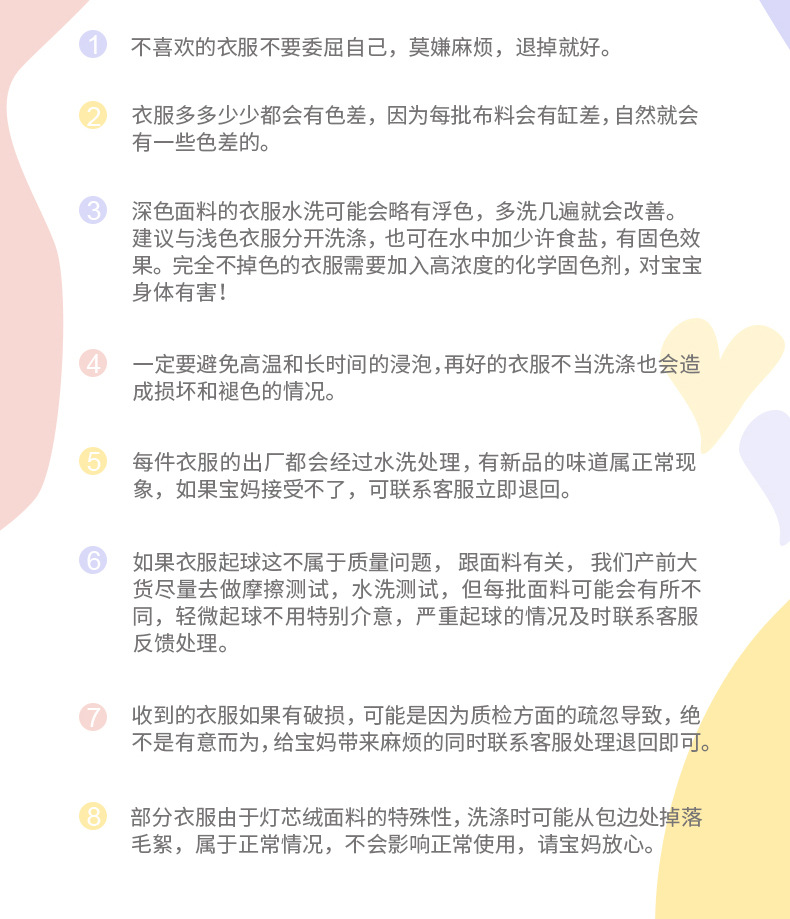 1 不喜欢的衣服不要委屈自己，莫嫌麻烦，退掉就好。

2 衣服多多少少都会有色差，因为每批布料会有缸差，自然就会有一些色差的。

3 深色面料的衣服水洗可能会略有浮色，多洗几遍就会改善。建议与浅色衣服分开洗涤，也可在水中加少许食盐，有固色效果。完全不掉色的衣服需要加入高浓度的化学固色剂，对宝宝身体有害！

4 一定要避免高温和长时间的浸泡，再好的衣服不当洗涤也会造成损坏和褪色的情况。

5 每件衣服的出厂都会经过水洗处理，有新品的味道属正常现象，如果宝妈接受不了，可联系客服立即退回。

6 如果衣服起球这不属于质量问题， 跟面料有关， 我们产前大货尽量去做摩擦测试，水洗测试，但每批面料可能会有所不同，轻微起球不用特别介意，严重起球的情况及时联系客服反馈处理。

7 收到的衣服如果有破损，可能是因为质检方面的疏忽导致，绝不是有意而为，给宝妈带来麻烦的同时联系客服处理退回即可。

8 部分衣服由于灯芯绒面料的特殊性，洗涤时可能从包边处掉落毛絮，属于正常情况，不会影响正常使用，请宝妈放心。